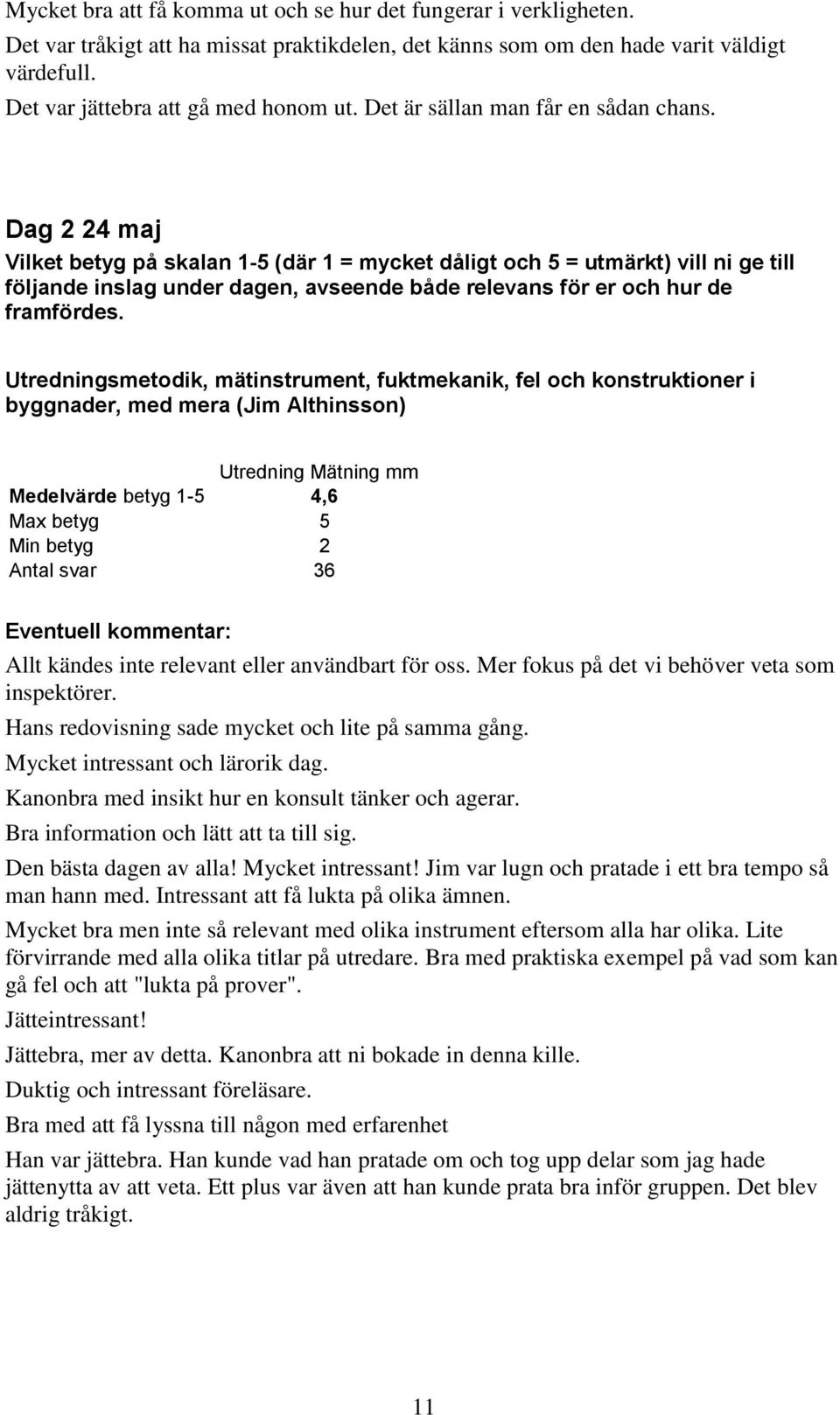 Mycket bra att få komma ut och se hur det fungerar i verkligheten.

Det var tråkigt att ha missat praktikdelen, det känns som om den hade varit väldigt värdefull.

Det var jättebra att gå med honom ut. Det är sällan man får en sådan chans.

Dag 2 24 maj

Vilket betyg på skalan 1-5 (där 1 = mycket dåligt och 5 = utmärkt) vill ni ge till följande inslag under dagen, avseende både relevans för er och hur de framfördes.

Utredningsmetodik, mätinstrument, fuktmekanik, fel och konstruktioner i byggnader, med mera (Jim Althinsson)

| | Utredning Mätning mm |
|---|---|
| Medelvärde betyg 1-5 | 4,6 |
| Max betyg | 5 |
| Min betyg | 2 |
| Antal svar | 36 |

Eventuell kommentar:

Allt kändes inte relevant eller användbart för oss. Mer fokus på det vi behöver veta som inspektörer.

Hans redovisning sade mycket och lite på samma gång.

Mycket intressant och lärorik dag.

Kanonbra med insikt hur en konsult tänker och agerar.

Bra information och lätt att ta till sig.

Den bästa dagen av alla! Mycket intressant! Jim var lugn och pratade i ett bra tempo så man hann med. Intressant att få lukta på olika ämnen.

Mycket bra men inte så relevant med olika instrument eftersom alla har olika. Lite förvirrande med alla olika titlar på utredare. Bra med praktiska exempel på vad som kan gå fel och att "lukta på prover".

Jätteintressant!

Jättebra, mer av detta. Kanonbra att ni bokade in denna kille.

Duktig och intressant föreläsare.

Bra med att få lyssna till någon med erfarenhet

Han var jättebra. Han kunde vad han pratade om och tog upp delar som jag hade jättenytta av att veta. Ett plus var även att han kunde prata bra inför gruppen. Det blev aldrig tråkigt.

11